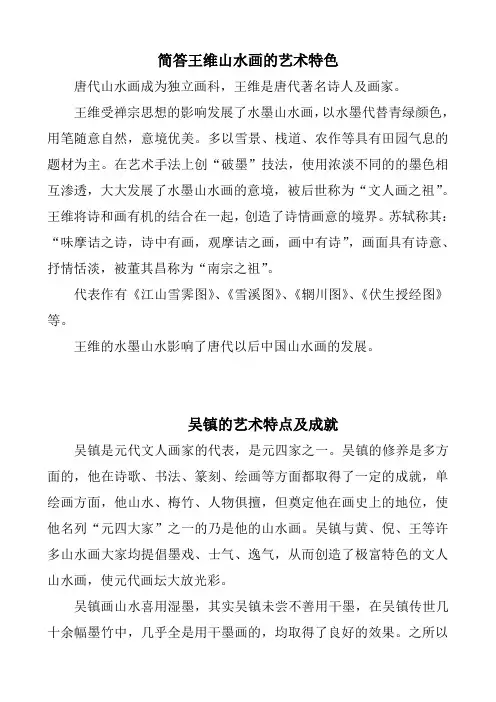 简答王维山水画的艺术特色

唐代山水画成为独立画科，王维是唐代著名诗人及画家。

王维受禅宗思想的影响发展了水墨山水画，以水墨代替青绿颜色，用笔随意自然，意境优美。多以雪景、栈道、农作等具有田园气息的题材为主。在艺术手法上创“破墨”技法，使用浓淡不同的的墨色相互渗透，大大发展了水墨山水画的意境，被后世称为“文人画之祖”。王维将诗和画有机的结合在一起，创造了诗情画意的境界。苏轼称其：“味摩诘之诗，诗中有画，观摩诘之画，画中有诗”，画面具有诗意、抒情恬淡，被董其昌称为“南宗之祖”。

代表作有《江山雪霁图》、《雪溪图》、《辋川图》、《伏生授经图》等。

王维的水墨山水影响了唐代以后中国山水画的发展。

吴镇的艺术特点及成就

吴镇是元代文人画家的代表，是元四家之一。吴镇的修养是多方面的，他在诗歌、书法、篆刻、绘画等方面都取得了一定的成就，单绘画方面，他山水、梅竹、人物俱擅，但奠定他在画史上的地位，使他名列“元四大家”之一的乃是他的山水画。吴镇与黄、倪、王等许多山水画大家均提倡墨戏、士气、逸气，从而创造了极富特色的文人山水画，使元代画坛大放光彩。

吴镇画山水喜用湿墨，其实吴镇未尝不善用干墨，在吴镇传世几十余幅墨竹中，几乎全是用干墨画的，均取得了良好的效果。之所以